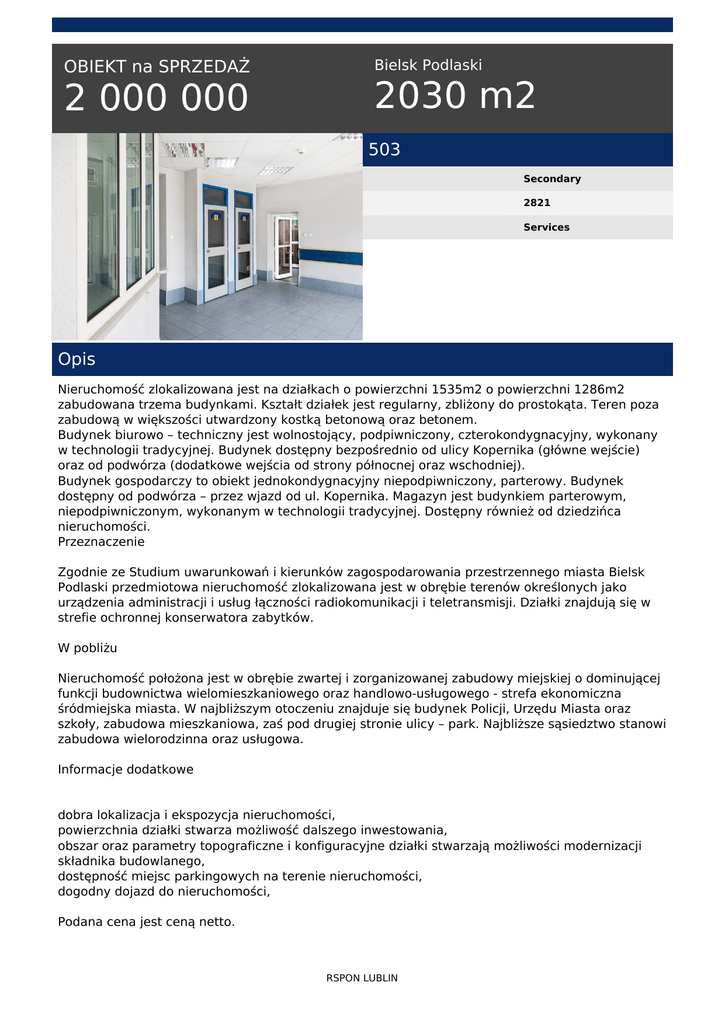 OBIEKT na SPRZEDAŻ
2 000 000

Bielsk Podlaski
2030 m2

503

Secondary

2821

Services

Opis

Nieruchomość zlokalizowana jest na działkach o powierzchni 1535m2 o powierzchni 1286m2 zabudowana trzema budynkami. Kształt działek jest regularny, zbliżony do prostokąta. Teren poza zabudową w większości utwardzony kostką betonową oraz betonem.
Budynek biurowo – techniczny jest wolnostojący, podpiwniczony, czterokondygnacyjny, wykonany w technologii tradycyjnej. Budynek dostępny bezpośrednio od ulicy Kopernika (główne wejście) oraz od podwórza (dodatkowe wejścia od strony północnej oraz wschodniej).
Budynek gospodarczy to obiekt jednokondygnacyjny niepodpiwniczony, parterowy. Budynek dostępny od podwórza – przez wjazd od ul. Kopernika. Magazyn jest budynkiem parterowym, niepodpiwniczonym, wykonanym w technologii tradycyjnej. Dostępny również od dziedzińca nieruchomości.
Przeznaczenie

Zgodnie ze Studium uwarunkowań i kierunków zagospodarowania przestrzennego miasta Bielsk Podlaski przedmiotowa nieruchomość zlokalizowana jest w obrębie terenów określonych jako urządzenia administracji i usług łączności radiokomunikacji i teletransmisji. Działki znajdują się w strefie ochronnej konserwatora zabytków.

W pobliżu

Nieruchomość położona jest w obrębie zwartej i zorganizowanej zabudowy miejskiej o dominującej funkcji budownictwa wielomieszkaniowego oraz handlowo-usługowego - strefa ekonomiczna śródmiejska miasta. W najbliższym otoczeniu znajduje się budynek Policji, Urzędu Miasta oraz szkoły, zabudowa mieszkaniowa, zaś pod drugiej stronie ulicy – park. Najbliższe sąsiedztwo stanowi zabudowa wielorodzinna oraz usługowa.

Informacje dodatkowe

dobra lokalizacja i ekspozycja nieruchomości,
powierzchnia działki stwarza możliwość dalszego inwestowania,
obszar oraz parametry topograficzne i konfiguracyjne działki stwarzają możliwości modernizacji składnika budowlanego,
dostępność miejsc parkingowych na terenie nieruchomości,
dogodny dojazd do nieruchomości,

Podana cena jest ceną netto.

RSPON LUBLIN